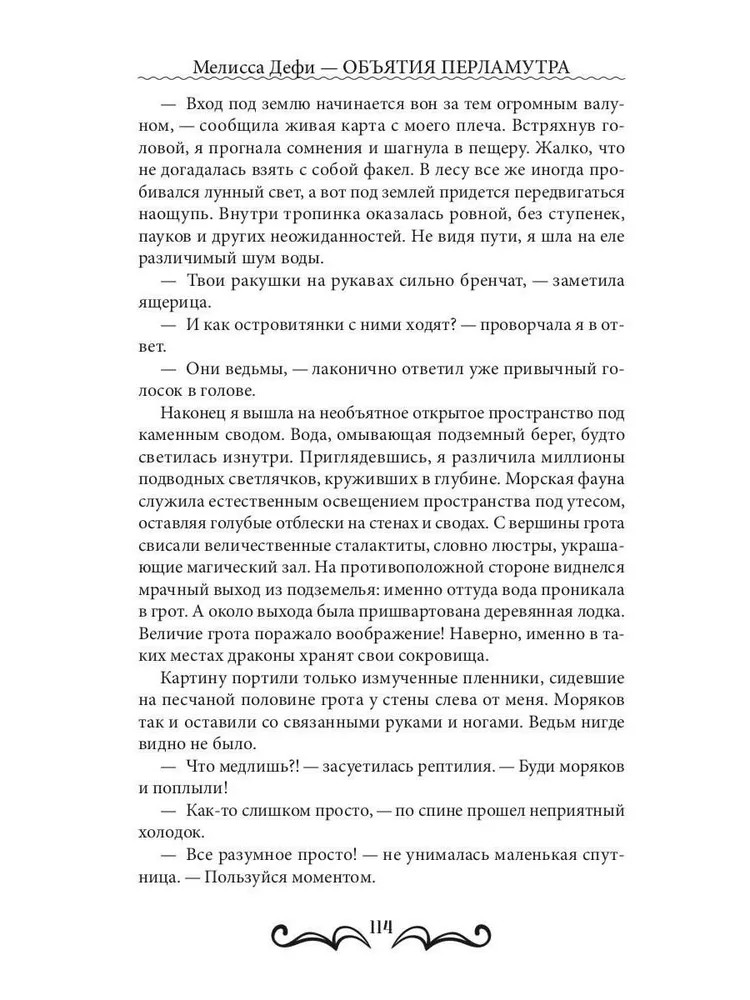 Мелисса Дефи — ОБЪЯТИЯ ПЕРЛАМУТРА

— Вход под землю начинается вон за тем огромным валуном, — сообщила живая карта с моего плеча. Встряхнув головой, я прогнала сомнения и шагнула в пещеру. Жалко, что не догадалась взять с собой факел. В лесу все же иногда пробивался лунный свет, а вот под землей придется передвигаться наощупь. Внутри тропинка оказалась ровной, без ступенек, пауков и других неожиданностей. Не видя пути, я шла на еле различимый шум воды.

— Твои ракушки на рукавах сильно бренчат, — заметила ящерица.

— И как островитянки с ними ходят? — проворчала я в ответ.

— Они ведьмы, — лаконично ответил уже привычный голос в голове.

Наконец я вышла на необъятное открытое пространство под каменным сводом. Вода, омывающая подземный берег, будто светилась изнутри. Приглядевшись, я различила миллионы подводных светлячков, круживших в глубине. Морская фауна служила естественным освещением пространства под утесом, оставляя голубые отблески на стенах и сводах. С вершины грота свисали величественные сталактиты, словно люстры, украшающие магический зал. На противоположной стороне виднелся мрачный выход из подземелья: именно оттуда вода проникала в грот. А около выхода была пришвартована деревянная лодка. Величие грота поражало воображение! Наверно, именно в таких местах драконы хранят свои сокровища.

Картину портили только измученные пленники, сидевшие на песчаной половине грота у стены слева от меня. Моряков так и оставили со связанными руками и ногами. Ведьм нигде видно не было.

— Что медлишь?! — засуетилась рептилия. — Буди моряков и поплыли!

— Как-то слишком просто, — по спине прошел неприятный холодок.

— Все разумное просто! — не унималась маленькая спутница. — Пользуйся моментом.

114